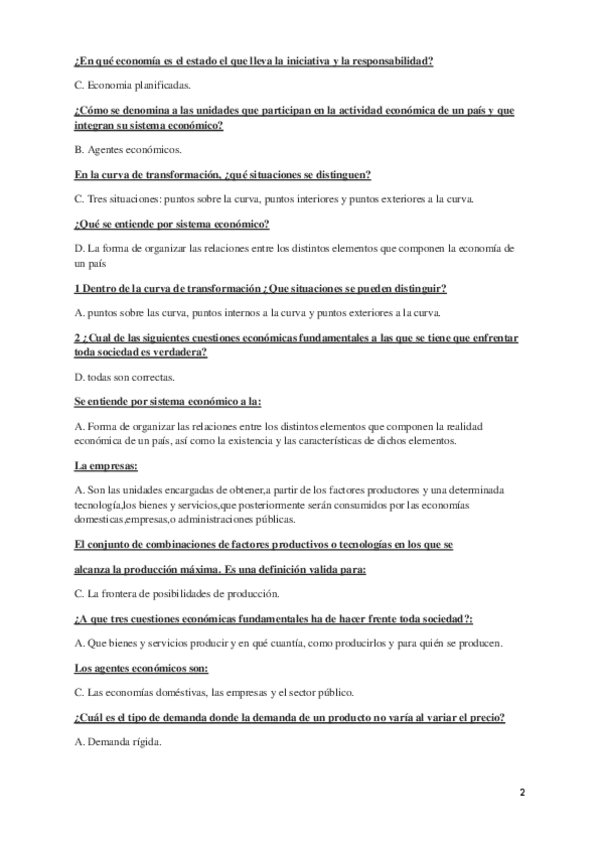 ¿En qué economía es el estado el que lleva la iniciativa y la responsabilidad?

C. Economia planificadas.

¿Cómo se denomina a las unidades que participan en la actividad económica de un país y que integran su sistema económico?

B. Agentes económicos.

En la curva de transformación, ¿qué situaciones se distinguen?

C. Tres situaciones: puntos sobre la curva, puntos interiores y puntos exteriores a la curva.

¿Qué se entiende por sistema económico?

D. La forma de organizar las relaciones entre los distintos elementos que componen la economía de un país

1 Dentro de la curva de transformación ¿Que situaciones se pueden distinguir?

A. puntos sobre las curva, puntos internos a la curva y puntos exteriores a la curva.

2 ¿Cual de las siguientes cuestiones económicas fundamentales a las que se tiene que enfrentar toda sociedad es verdadera?

D. todas son correctas.

Se entiende por sistema económico a la:

A. Forma de organizar las relaciones entre los distintos elementos que componen la realidad económica de un país, así como la existencia y las características de dichos elementos.

La empresas:

A. Son las unidades encargadas de obtener,a partir de los factores productores y una determinada tecnología,los bienes y servicios,que posteriormente serán consumidos por las economías domesticas,empresas,o administraciones públicas.

El conjunto de combinaciones de factores productivos o tecnologías en los que se

alcanza la producción máxima. Es una definición valida para:

C. La frontera de posibilidades de producción.

¿A que tres cuestiones económicas fundamentales ha de hacer frente toda sociedad?:

A. Que bienes y servicios producir y en qué cuantía, como producirlos y para quién se producen.

Los agentes económicos son:

C. Las economías doméstivas, las empresas y el sector público.

¿Cuál es el tipo de demanda donde la demanda de un producto no varía al variar el precio?

A. Demanda rígida.

2